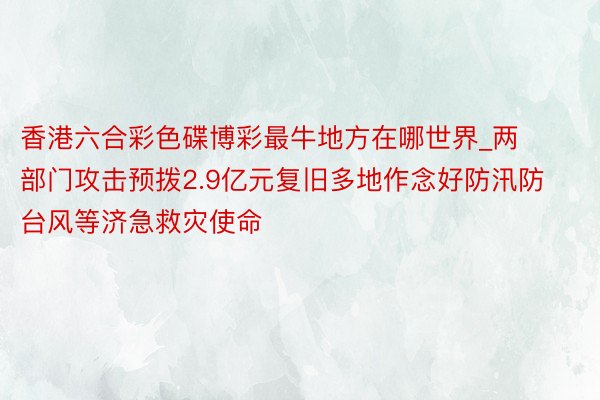 香港六合彩色碟博彩最牛地方在哪世界_两部门攻击预拨2.9亿元复旧多地作念好防汛防台风等济急救灾使命